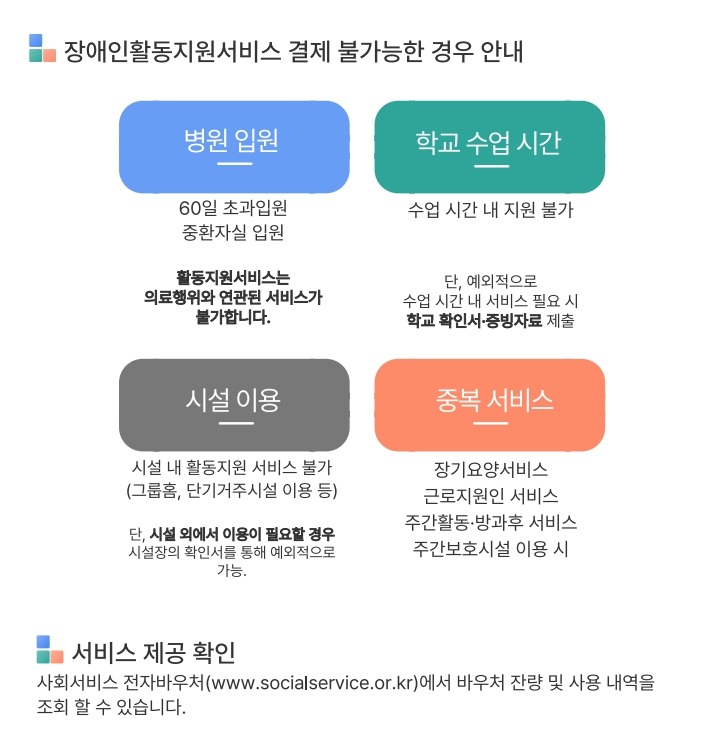 장애인활동지원서비스 결제 불가능한 경우 안내

병원 입원

60일 초과입원
중환자실 입원

활동지원서비스는 의료행위와 연관된 서비스가 불가합니다.

학교 수업 시간

수업 시간 내 지원 불가

단, 예외적으로 수업 시간 내 서비스 필요 시 학교 확인서·증빙자료 제출

시설 이용

시설 내 활동지원 서비스 불가 (그룹홈, 단기거주시설 이용 등)

단, 시설 외에서 이용이 필요할 경우 시설장의 확인서를 통해 예외적으로 가능.

중복 서비스

장기요양서비스
근로지원인 서비스
주간활동·방과후 서비스
주간보호시설 이용 시

서비스 제공 확인

사회서비스 전자바우처(www.socialservice.or.kr)에서 바우처 잔량 및 사용 내역을 조회 할 수 있습니다.